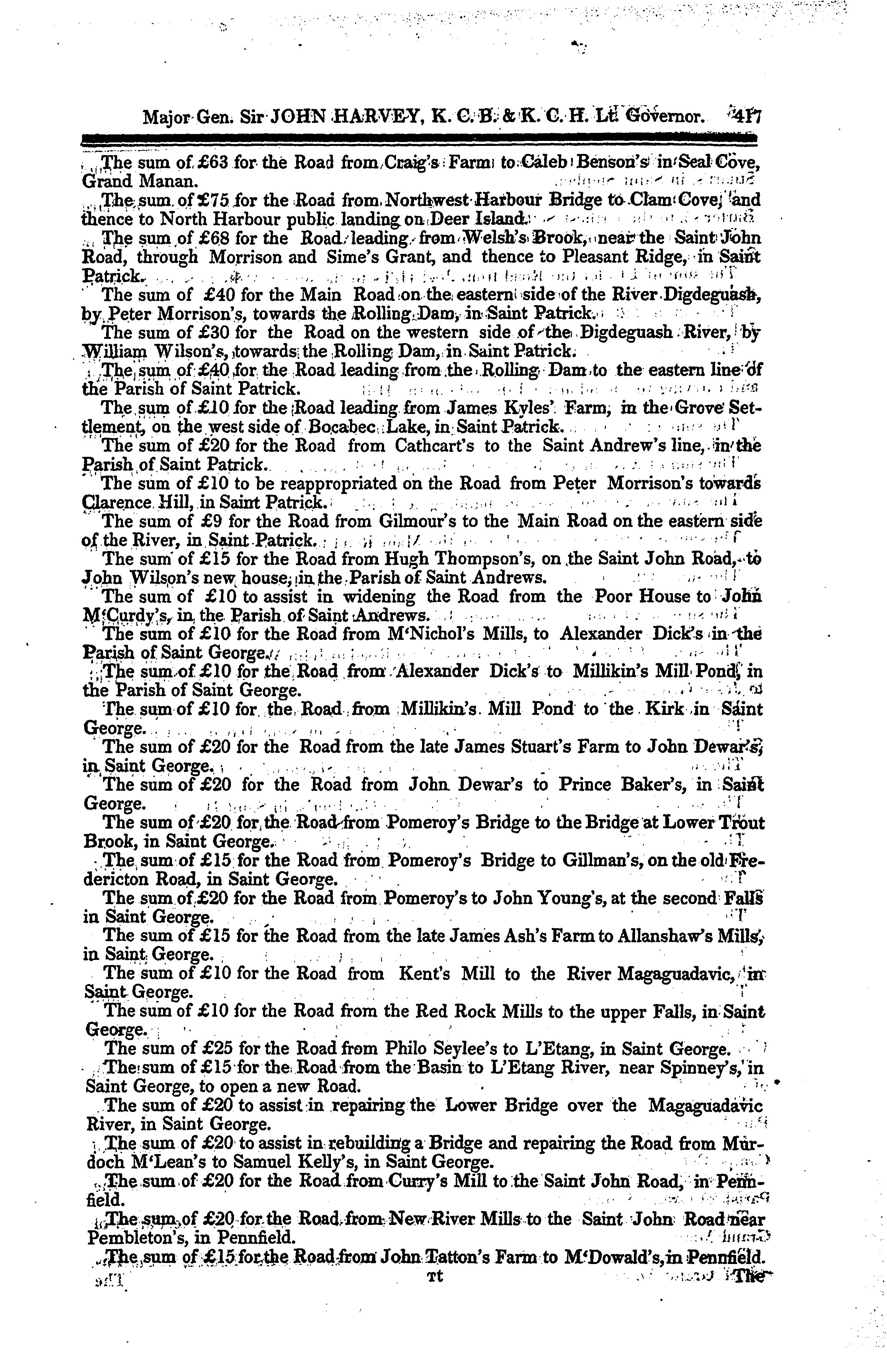 Major Gen. Sir JOHN HARVEY, K. C. B. & K. C. H. Lt. Governor. 417

The sum of £63 for the Road from Craig's Farm to Caleb Benson's in Seal Cove, Grand Manan.

The sum of £75 for the Road from Northwest Harbour Bridge to Clam Cove, and thence to North Harbour public landing on Deer Island.

The sum of £68 for the Road leading from Welsh's Brook, near the Saint John Road, through Morrison and Sime's Grant, and thence to Pleasant Ridge, in Saint Patrick.

The sum of £40 for the Main Road on the eastern side of the River Digdeguash, by Peter Morrison's, towards the Rolling Dam, in Saint Patrick.

The sum of £30 for the Road on the western side of the Digdeguash River, by William Wilson's, towards the Rolling Dam, in Saint Patrick.

The sum of £40 for the Road leading from the Rolling Dam to the eastern line of the Parish of Saint Patrick.

The sum of £10 for the Road leading from James Kyles' Farm, in the Grove Settlement, on the west side of Bocabec Lake, in Saint Patrick.

The sum of £20 for the Road from Cathcart's to the Saint Andrew's line, in the Parish of Saint Patrick.

The sum of £10 to be reappropriated on the Road from Peter Morrison's towards Clarence Hill, in Saint Patrick.

The sum of £9 for the Road from Gilmour's to the Main Road on the eastern side of the River, in Saint Patrick.

The sum of £15 for the Road from Hugh Thompson's, on the Saint John Road, to John Wilson's new house, in the Parish of Saint Andrews.

The sum of £10 to assist in widening the Road from the Poor House to John M'Curdy's, in the Parish of Saint Andrews.

The sum of £10 for the Road from M'Nichol's Mills, to Alexander Dick's in the Parish of Saint George.

The sum of £10 for the Road from Alexander Dick's to Millikin's Mill Pond, in the Parish of Saint George.

The sum of £10 for the Road from Millikin's Mill Pond to the Kirk in Saint George.

The sum of £20 for the Road from the late James Stuart's Farm to John Dewar's, in Saint George.

The sum of £20 for the Road from John Dewar's to Prince Baker's, in Saint George.

The sum of £20 for the Road from Pomeroy's Bridge to the Bridge at Lower Trout Brook, in Saint George.

The sum of £15 for the Road from Pomeroy's Bridge to Gillman's, on the old Fredericton Road, in Saint George.

The sum of £20 for the Road from Pomeroy's to John Young's, at the second Falls in Saint George.

The sum of £15 for the Road from the late James Ash's Farm to Allanshaw's Mills, in Saint George.

The sum of £10 for the Road from Kent's Mill to the River Magaguadavic, in Saint George.

The sum of £10 for the Road from the Red Rock Mills to the upper Falls, in Saint George.

The sum of £25 for the Road from Philo Seylee's to L'Etang, in Saint George.

The sum of £15 for the Road from the Basin to L'Etang River, near Spinney's, in Saint George, to open a new Road.

The sum of £20 to assist in repairing the Lower Bridge over the Magaguadavic River, in Saint George.

The sum of £20 to assist in rebuilding a Bridge and repairing the Road from Murdoch M'Lean's to Samuel Kelly's, in Saint George.

The sum of £20 for the Road from Curry's Mill to the Saint John Road, in Pennfield.

The sum of £20 for the Road from New River Mills to the Saint John Road near Pembleton's, in Pennfield.

The sum of £15 for the Road from John Tatton's Farm to M'Dowald's, in Pennfield.

Tt The